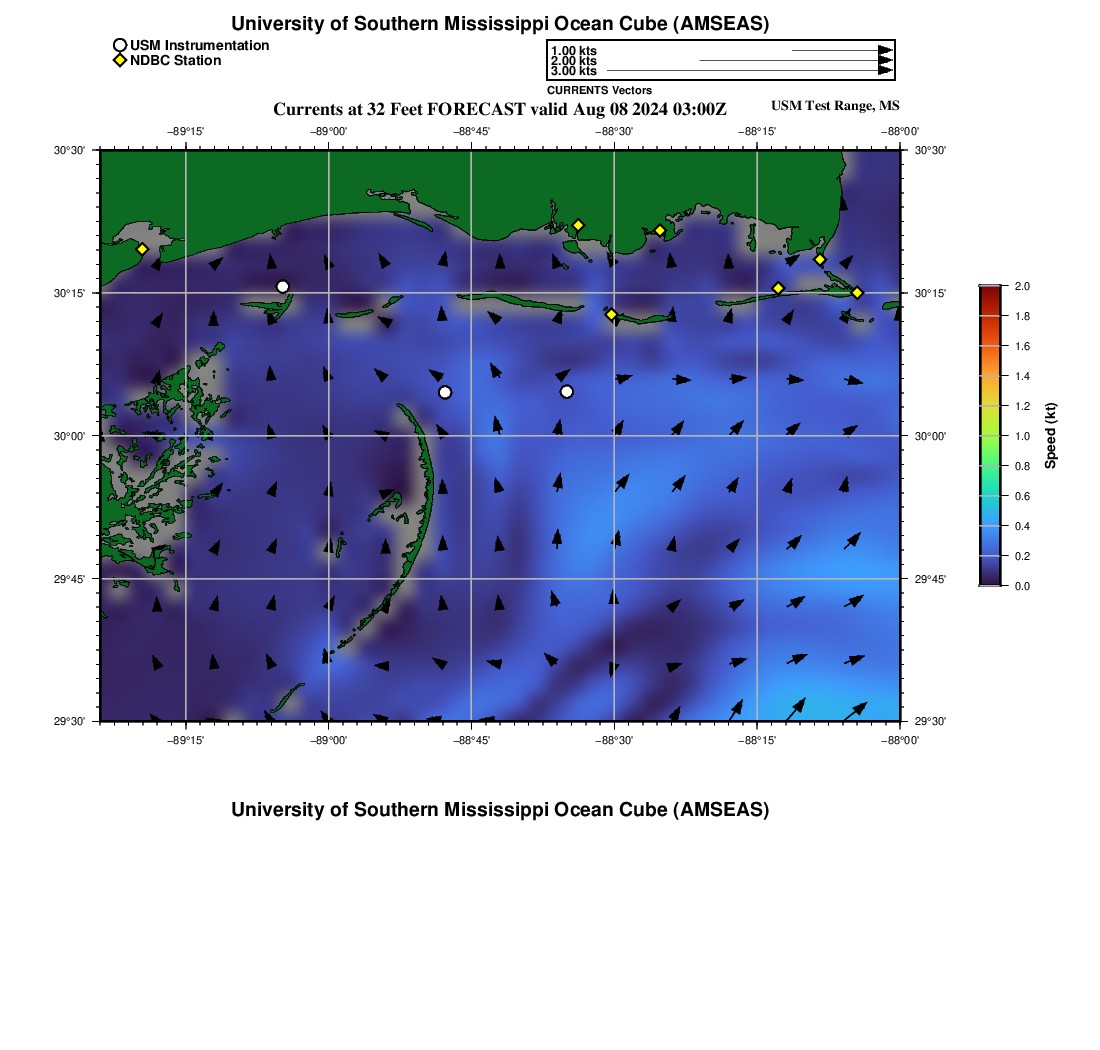 University of Southern Mississippi Ocean Cube (AMSEAS)

USM Instrumentation
NDBC Station

1.00 kts
2.00 kts
3.00 kts
CURRENTS Vectors

Currents at 32 Feet FORECAST valid Aug 08 2024 03:00Z

USM Test Range, MS

−89°15' −89°00' −88°45' −88°30' −88°15' −88°00'

30°30'
30°15'
30°00'
29°45'
29°30'

30°30'
30°15'
30°00'
29°45'
29°30'

−89°15' −89°00' −88°45' −88°30' −88°15' −88°00'

2.0
1.8
1.6
1.4
1.2
1.0
0.8
0.6
0.4
0.2
0.0
Speed (kt)

University of Southern Mississippi Ocean Cube (AMSEAS)